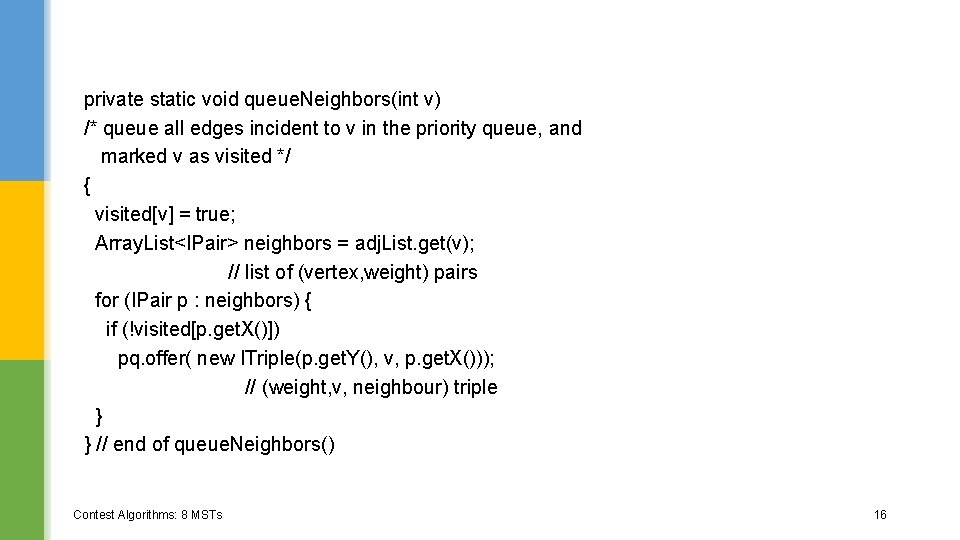 private static void queueNeighbors(int v)
/* queue all edges incident to v in the priority queue, and
 marked v as visited */
{
 visited[v] = true;
 ArrayList<IPair> neighbors = adjList.get(v);
 // list of (vertex,weight) pairs
 for (IPair p : neighbors) {
 if (!visited[p.getX()])
 pq.offer( new ITriple(p.getY(), v, p.getX()));
 // (weight,v, neighbour) triple
 }
} // end of queueNeighbors()

Contest Algorithms: 8 MSTs

16